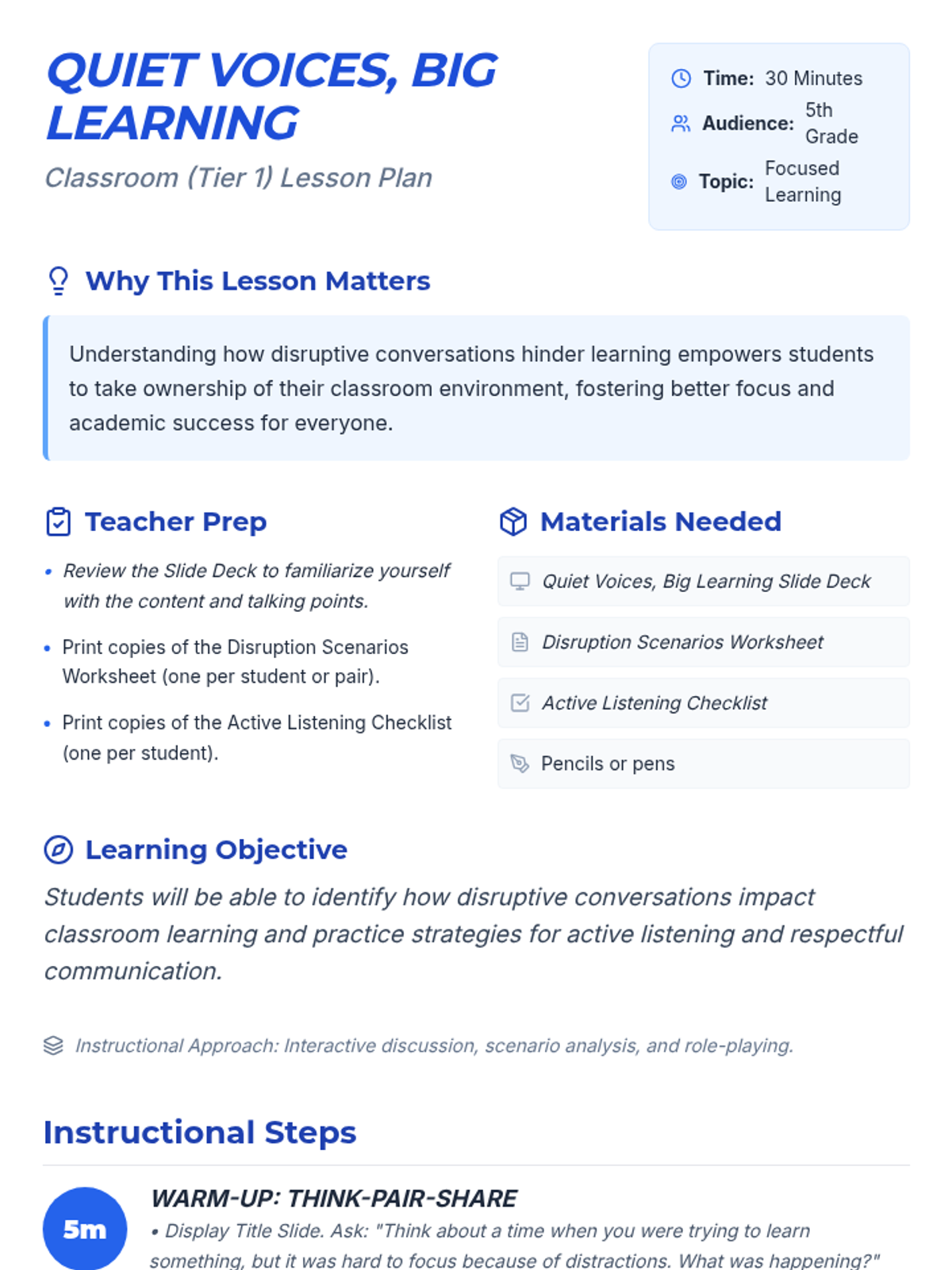 QUIET VOICES, BIG LEARNING

Classroom (Tier 1) Lesson Plan

Time: 30 Minutes
Audience: 5th Grade
Topic: Focused Learning

Why This Lesson Matters

Understanding how disruptive conversations hinder learning empowers students to take ownership of their classroom environment, fostering better focus and academic success for everyone.

Teacher Prep

• Review the Slide Deck to familiarize yourself with the content and talking points.
• Print copies of the Disruption Scenarios Worksheet (one per student or pair).
• Print copies of the Active Listening Checklist (one per student).

Materials Needed

Quiet Voices, Big Learning Slide Deck
Disruption Scenarios Worksheet
Active Listening Checklist
Pencils or pens

Learning Objective

Students will be able to identify how disruptive conversations impact classroom learning and practice strategies for active listening and respectful communication.

Instructional Approach: Interactive discussion, scenario analysis, and role-playing.

Instructional Steps

5m

WARM-UP: THINK-PAIR-SHARE
• Display Title Slide. Ask: "Think about a time when you were trying to learn something, but it was hard to focus because of distractions. What was happening?"